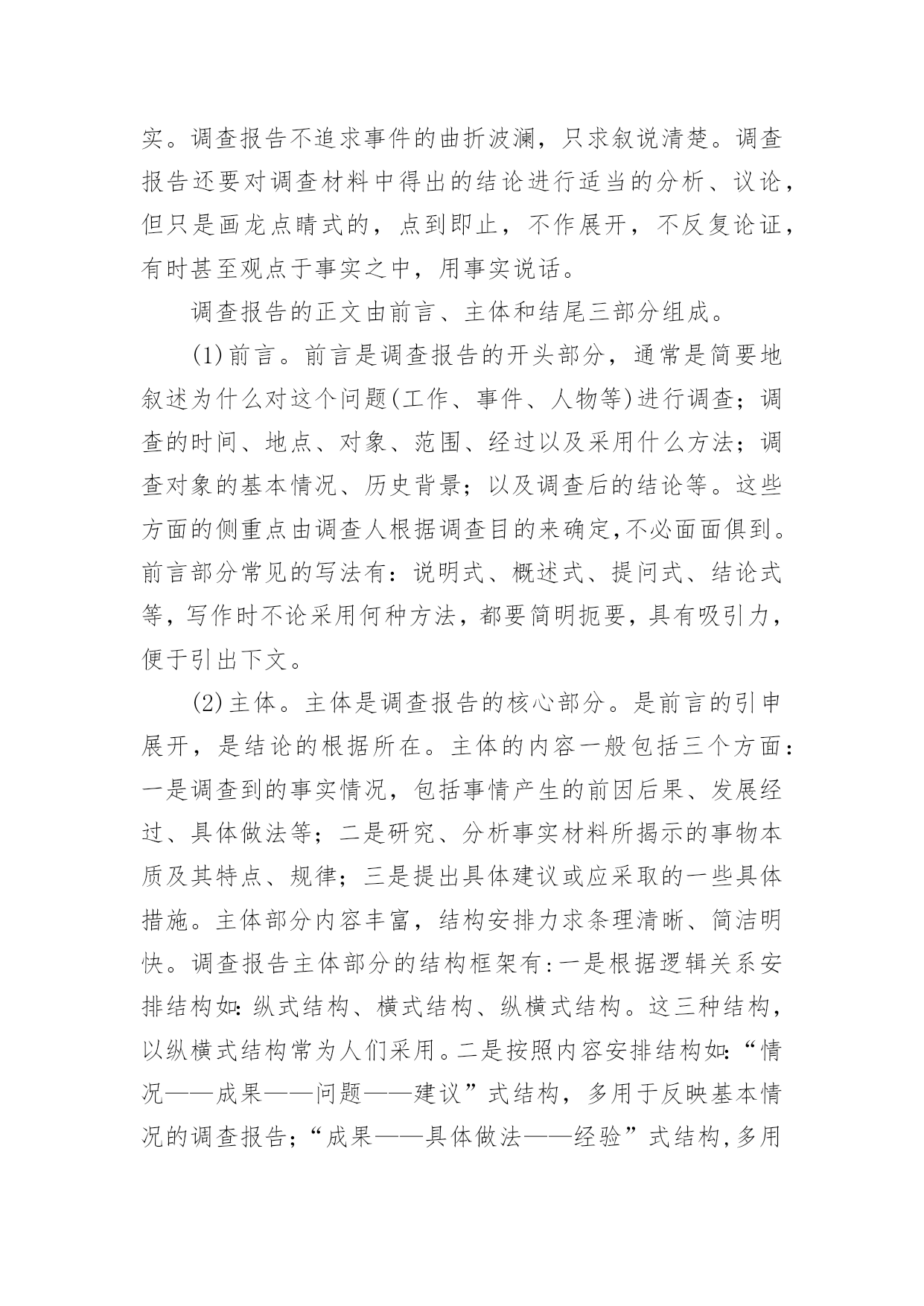 实。调查报告不追求事件的曲折波澜，只求叙说清楚。调查报告还要对调查材料中得出的结论进行适当的分析、议论，但只是画龙点睛式的，点到即止，不作展开，不反复论证，有时甚至观点于事实之中，用事实说话。

调查报告的正文由前言、主体和结尾三部分组成。

(1)前言。前言是调查报告的开头部分，通常是简要地叙述为什么对这个问题(工作、事件、人物等)进行调查；调查的时间、地点、对象、范围、经过以及采用什么方法；调查对象的基本情况、历史背景；以及调查后的结论等。这些方面的侧重点由调查人根据调查目的来确定,不必面面俱到。前言部分常见的写法有：说明式、概述式、提问式、结论式等，写作时不论采用何种方法，都要简明扼要，具有吸引力，便于引出下文。

(2)主体。主体是调查报告的核心部分。是前言的引申展开，是结论的根据所在。主体的内容一般包括三个方面：一是调查到的事实情况，包括事情产生的前因后果、发展经过、具体做法等；二是研究、分析事实材料所揭示的事物本质及其特点、规律；三是提出具体建议或应采取的一些具体措施。主体部分内容丰富，结构安排力求条理清晰、简洁明快。调查报告主体部分的结构框架有:一是根据逻辑关系安排结构如:纵式结构、横式结构、纵横式结构。这三种结构，以纵横式结构常为人们采用。二是按照内容安排结构如:“情况——成果——问题——建议”式结构，多用于反映基本情况的调查报告；“成果——具体做法——经验”式结构,多用